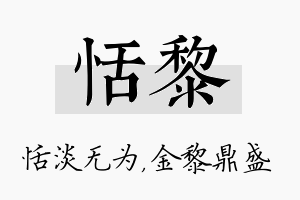 恬黎

恬淡无为,金黎鼎盛